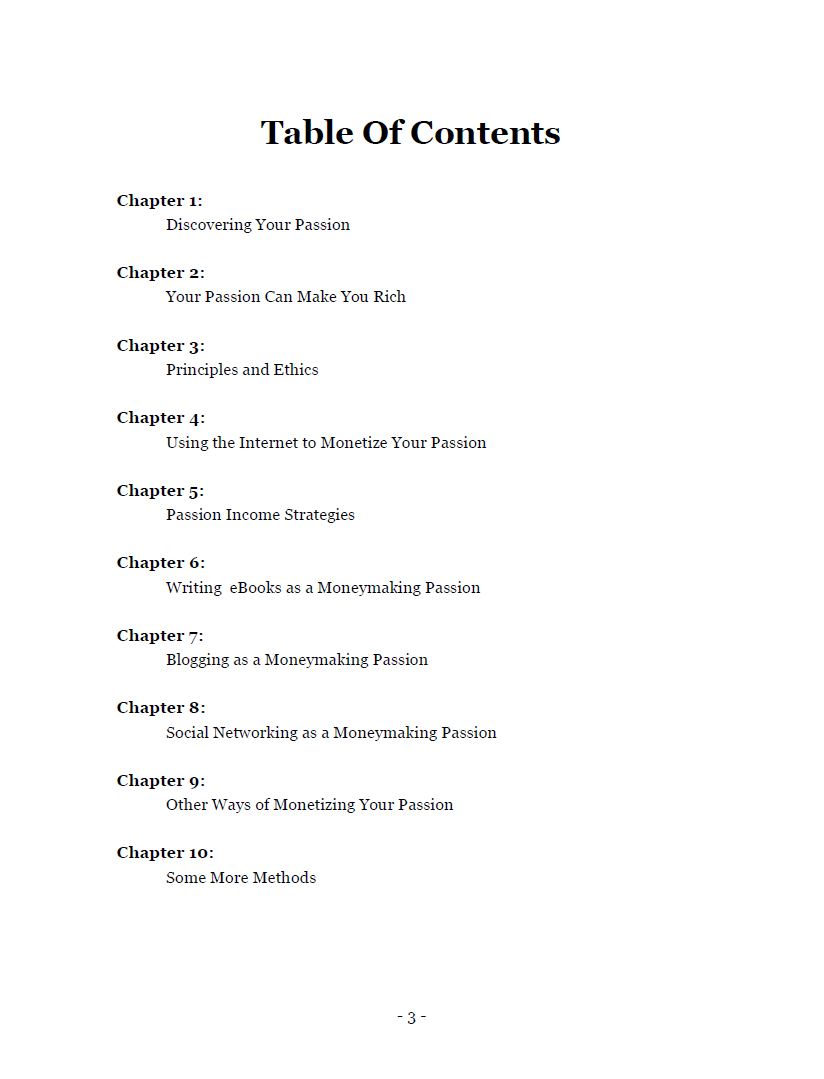 Table Of Contents

Chapter 1:
Discovering Your Passion

Chapter 2:
Your Passion Can Make You Rich

Chapter 3:
Principles and Ethics

Chapter 4:
Using the Internet to Monetize Your Passion

Chapter 5:
Passion Income Strategies

Chapter 6:
Writing  eBooks as a Moneymaking Passion

Chapter 7:
Blogging as a Moneymaking Passion

Chapter 8:
Social Networking as a Moneymaking Passion

Chapter 9:
Other Ways of Monetizing Your Passion

Chapter 10:
Some More Methods

- 3 -